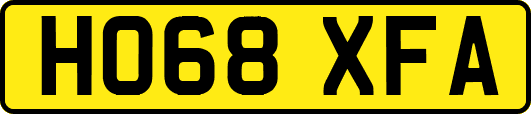 HO68 XFA